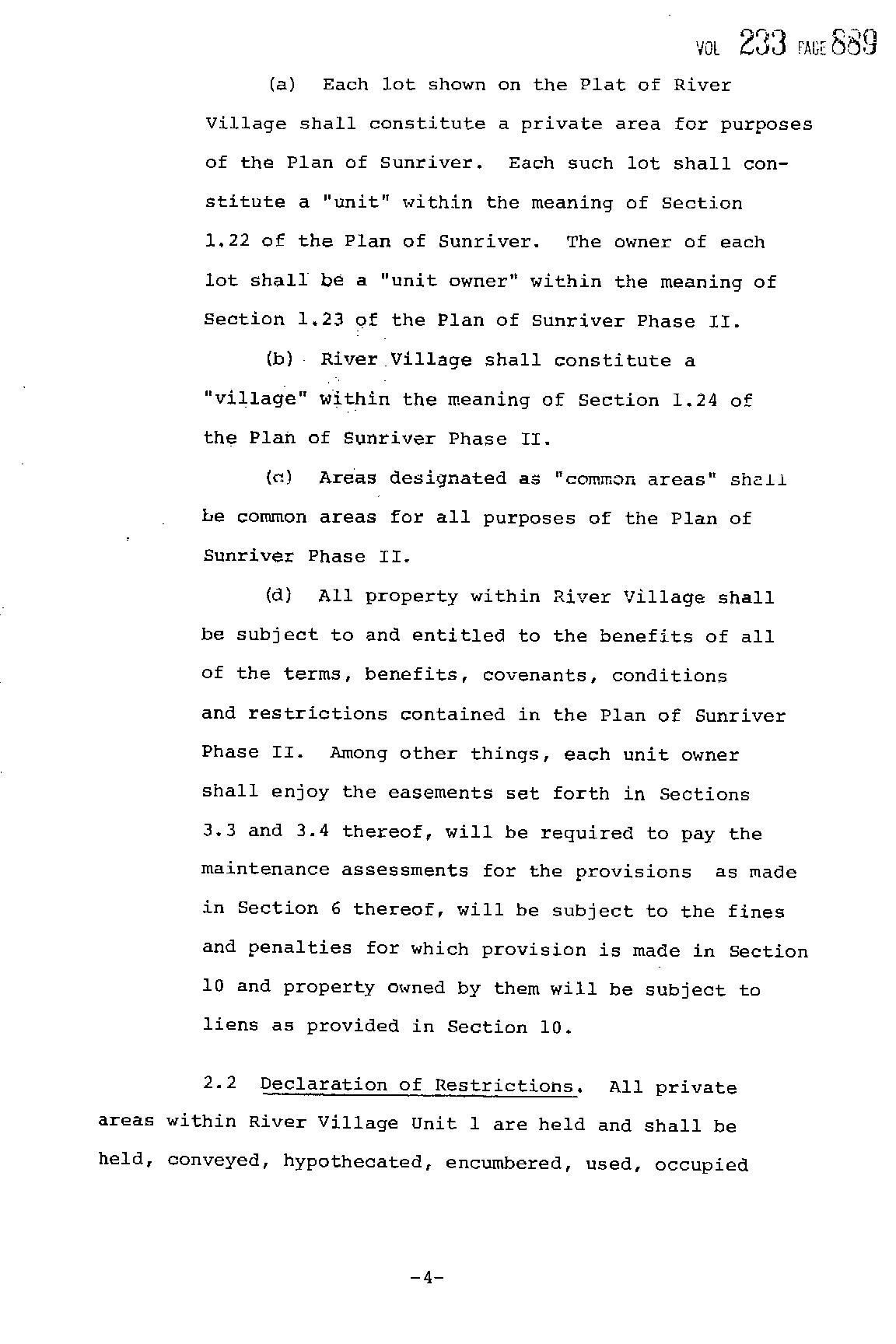 VOL 233 PAGE 889

(a) Each lot shown on the Plat of River Village shall constitute a private area for purposes of the Plan of Sunriver. Each such lot shall constitute a "unit" within the meaning of Section 1.22 of the Plan of Sunriver. The owner of each lot shall be a "unit owner" within the meaning of Section 1.23 of the Plan of Sunriver Phase II.

(b) River Village shall constitute a "village" within the meaning of Section 1.24 of the Plan of Sunriver Phase II.

(c) Areas designated as "common areas" shall be common areas for all purposes of the Plan of Sunriver Phase II.

(d) All property within River Village shall be subject to and entitled to the benefits of all of the terms, benefits, covenants, conditions and restrictions contained in the Plan of Sunriver Phase II. Among other things, each unit owner shall enjoy the easements set forth in Sections 3.3 and 3.4 thereof, will be required to pay the maintenance assessments for the provisions as made in Section 6 thereof, will be subject to the fines and penalties for which provision is made in Section 10 and property owned by them will be subject to liens as provided in Section 10.

2.2 Declaration of Restrictions. All private areas within River Village Unit 1 are held and shall be held, conveyed, hypothecated, encumbered, used, occupied

-4-